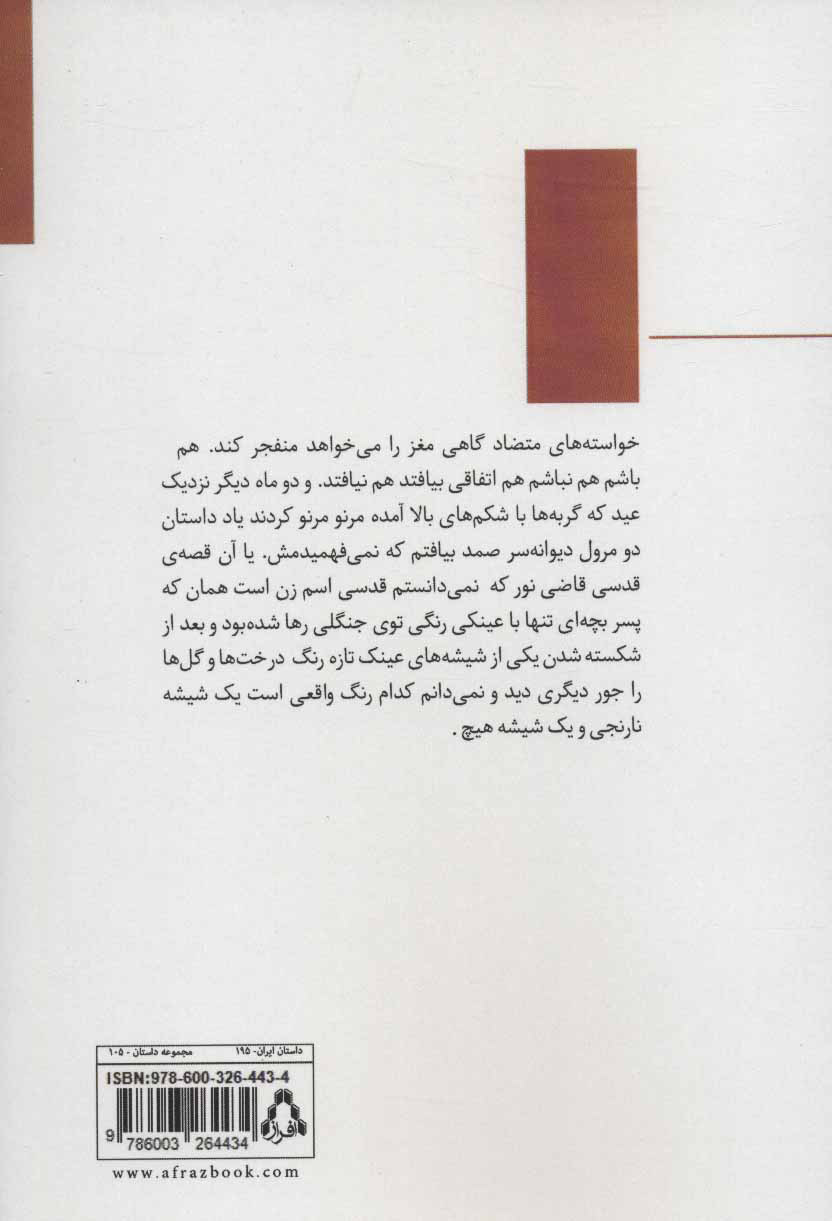 خواسته‌های متضاد گاهی مغز را می‌خواهد منفجر کند. هم باشم هم نباشم هم اتفاقی بیافتد هم نیافتد. و دو ماه دیگر نزدیک عید که گربه‌ها با شکم‌های بالا آمده مرنو مرنو کردند یاد داستان دو مرول دیوانه‌سر صمد بیافتم که نمی‌فهمیدمش. یا آن قصه‌ی قدسی قاضی نور که نمی‌دانستم قدسی اسم زن است همان که پسر بچه‌ای تنها با عینکی رنگی توی جنگلی رها شده‌بود و بعد از شکسته شدن یکی از شیشه‌های عینک تازه رنگ درخت‌ها و گل‌ها را جور دیگری دید و نمی‌دانم کدام رنگ واقعی است یک شیشه نارنجی و یک شیشه هیچ.

داستان ایران- ۱۹۵ مجموعه داستان - ۱۰۵
ISBN:978-600-326-443-4
افراز
9 786003 264434
www.afrazbook.com